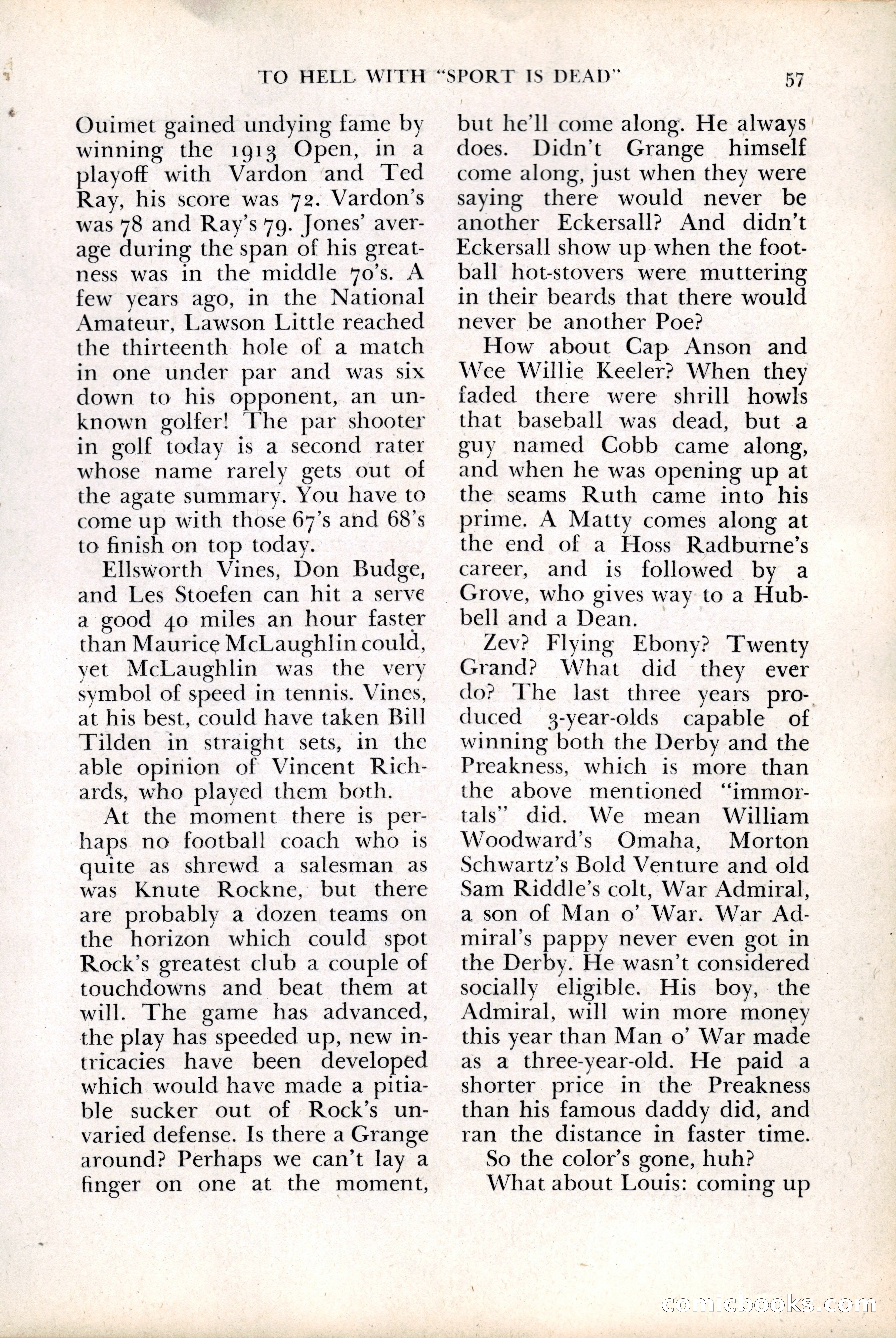 TO HELL WITH "SPORT IS DEAD" 57

Ouimet gained undying fame by winning the 1913 Open, in a playoff with Vardon and Ted Ray, his score was 72. Vardon's was 78 and Ray's 79. Jones' average during the span of his greatness was in the middle 70's. A few years ago, in the National Amateur, Lawson Little reached the thirteenth hole of a match in one under par and was six down to his opponent, an unknown golfer! The par shooter in golf today is a second rater whose name rarely gets out of the agate summary. You have to come up with those 67's and 68's to finish on top today.

Ellsworth Vines, Don Budge, and Les Stoefen can hit a serve a good 40 miles an hour faster than Maurice McLaughlin could, yet McLaughlin was the very symbol of speed in tennis. Vines, at his best, could have taken Bill Tilden in straight sets, in the able opinion of Vincent Richards, who played them both.

At the moment there is perhaps no football coach who is quite as shrewd a salesman as was Knute Rockne, but there are probably a dozen teams on the horizon which could spot Rock's greatest club a couple of touchdowns and beat them at will. The game has advanced, the play has speeded up, new intricacies have been developed which would have made a pitiable sucker out of Rock's unvaried defense. Is there a Grange around? Perhaps we can't lay a finger on one at the moment, but he'll come along. He always does. Didn't Grange himself come along, just when they were saying there would never be another Eckersall? And didn't Eckersall show up when the football hot-stovers were muttering in their beards that there would never be another Poe?

How about Cap Anson and Wee Willie Keeler? When they faded there were shrill howls that baseball was dead, but a guy named Cobb came along, and when he was opening up at the seams Ruth came into his prime. A Matty comes along at the end of a Hoss Radburne's career, and is followed by a Grove, who gives way to a Hubbell and a Dean.

Zev? Flying Ebony? Twenty Grand? What did they ever do? The last three years produced 3-year-olds capable of winning both the Derby and the Preakness, which is more than the above mentioned "immortals" did. We mean William Woodward's Omaha, Morton Schwartz's Bold Venture and old Sam Riddle's colt, War Admiral, a son of Man o' War. War Admiral's pappy never even got in the Derby. He wasn't considered socially eligible. His boy, the Admiral, will win more money this year than Man o' War made as a three-year-old. He paid a shorter price in the Preakness than his famous daddy did, and ran the distance in faster time.

So the color's gone, huh?

What about Louis: coming up

comicbooks.com